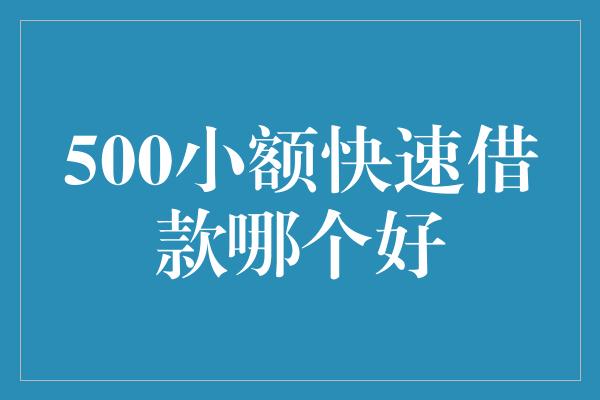 500小额快速借款哪个好